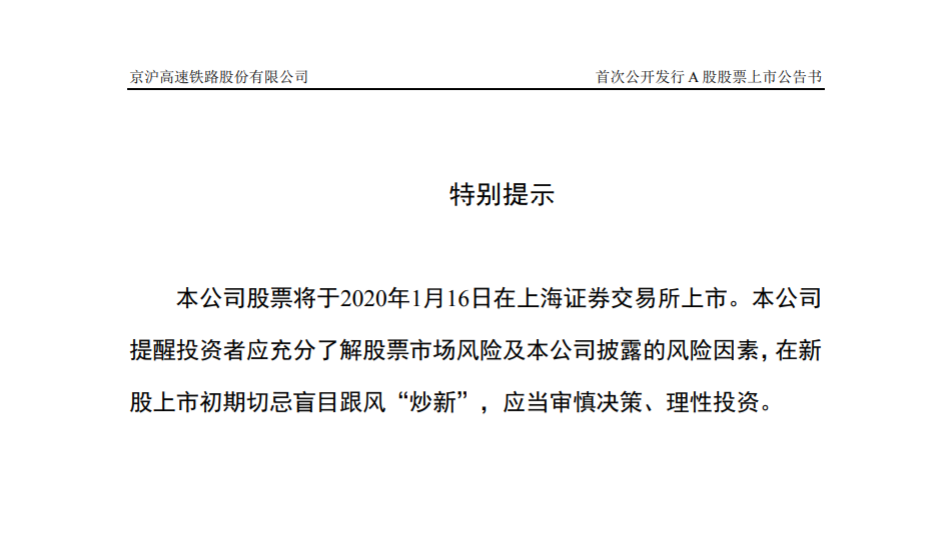 京沪高速铁路股份有限公司

首次公开发行 A 股股票上市公告书

特别提示

本公司股票将于2020年1月16日在上海证券交易所上市。本公司提醒投资者应充分了解股票市场风险及本公司披露的风险因素，在新股上市初期切忌盲目跟风“炒新”，应当审慎决策、理性投资。